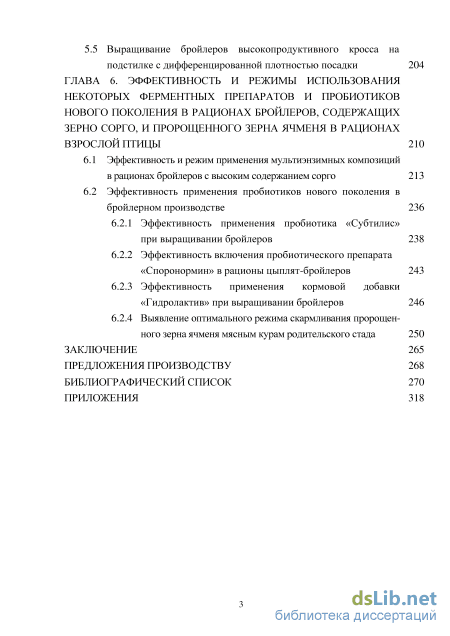 5.5 Выращивание бройлеров высокопродуктивного кросса на подстилке с дифференцированной плотностью посадки 204

ГЛАВА 6. ЭФФЕКТИВНОСТЬ И РЕЖИМЫ ИСПОЛЬЗОВАНИЯ НЕКОТОРЫХ ФЕРМЕНТНЫХ ПРЕПАРАТОВ И ПРОБИОТИКОВ НОВОГО ПОКОЛЕНИЯ В РАЦИОНАХ БРОЙЛЕРОВ, СОДЕРЖАЩИХ ЗЕРНО СОРГО, И ПРОРОЩЕННОГО ЗЕРНА ЯЧМЕНЯ В РАЦИОНАХ ВЗРОСЛОЙ ПТИЦЫ 210

6.1 Эффективность и режим применения мультиэнзимных композиций в рационах бройлеров с высоким содержанием сорго 213

6.2 Эффективность применения пробиотиков нового поколения в бройлерном производстве 236

6.2.1 Эффективность применения пробиотика «Субтилис» при выращивании бройлеров 238

6.2.2 Эффективность включения пробиотического препарата «Споронормин» в рационы цыплят-бройлеров 243

6.2.3 Эффективность применения кормовой добавки «Гидролактив» при выращивании бройлеров 246

6.2.4 Выявление оптимального режима скармливания пророщенного зерна ячменя мясным курам родительского стада 250

ЗАКЛЮЧЕНИЕ 265

ПРЕДЛОЖЕНИЯ ПРОИЗВОДСТВУ 268

БИБЛИОГРАФИЧЕСКИЙ СПИСОК 270

ПРИЛОЖЕНИЯ 318

3

dsLib.net
библиотека диссертаций